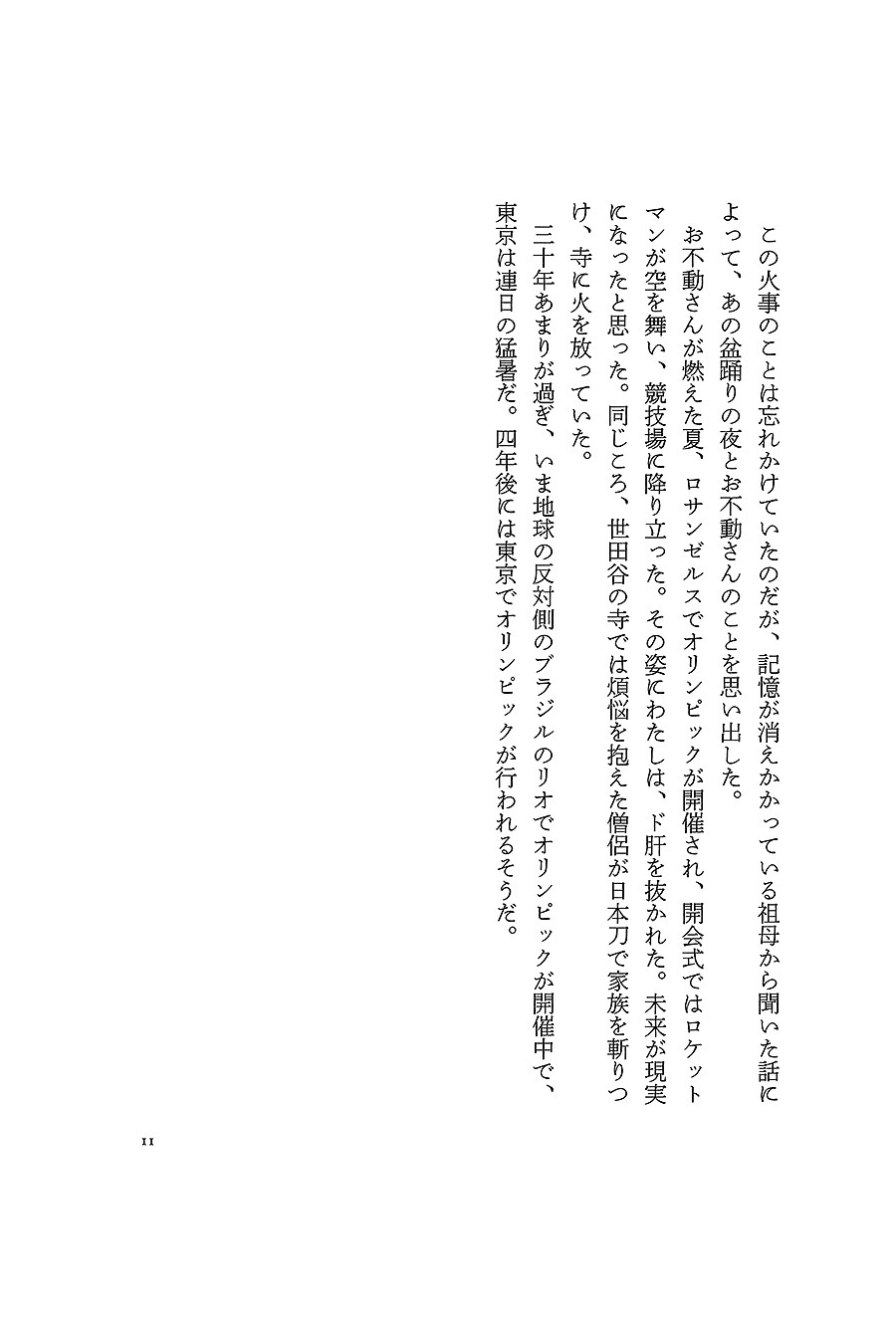 この火事のことは忘れかけていたのだが、記憶が消えかかっている祖母から聞いた話によって、あの盆踊りの夜とお不動さんのことを思い出した。

お不動さんが燃えた夏、ロサンゼルスでオリンピックが開催され、開会式ではロケットマンが空を舞い、競技場に降り立った。その姿にわたしは、ド肝を抜かれた。未来が現実になったと思った。同じころ、世田谷の寺では煩悩を抱えた僧侶が日本刀で家族を斬りつけ、寺に火を放っていた。

三十年あまりが過ぎ、いま地球の反対側のブラジルのリオでオリンピックが開催中で、東京は連日の猛暑だ。四年後には東京でオリンピックが行われるそうだ。

11